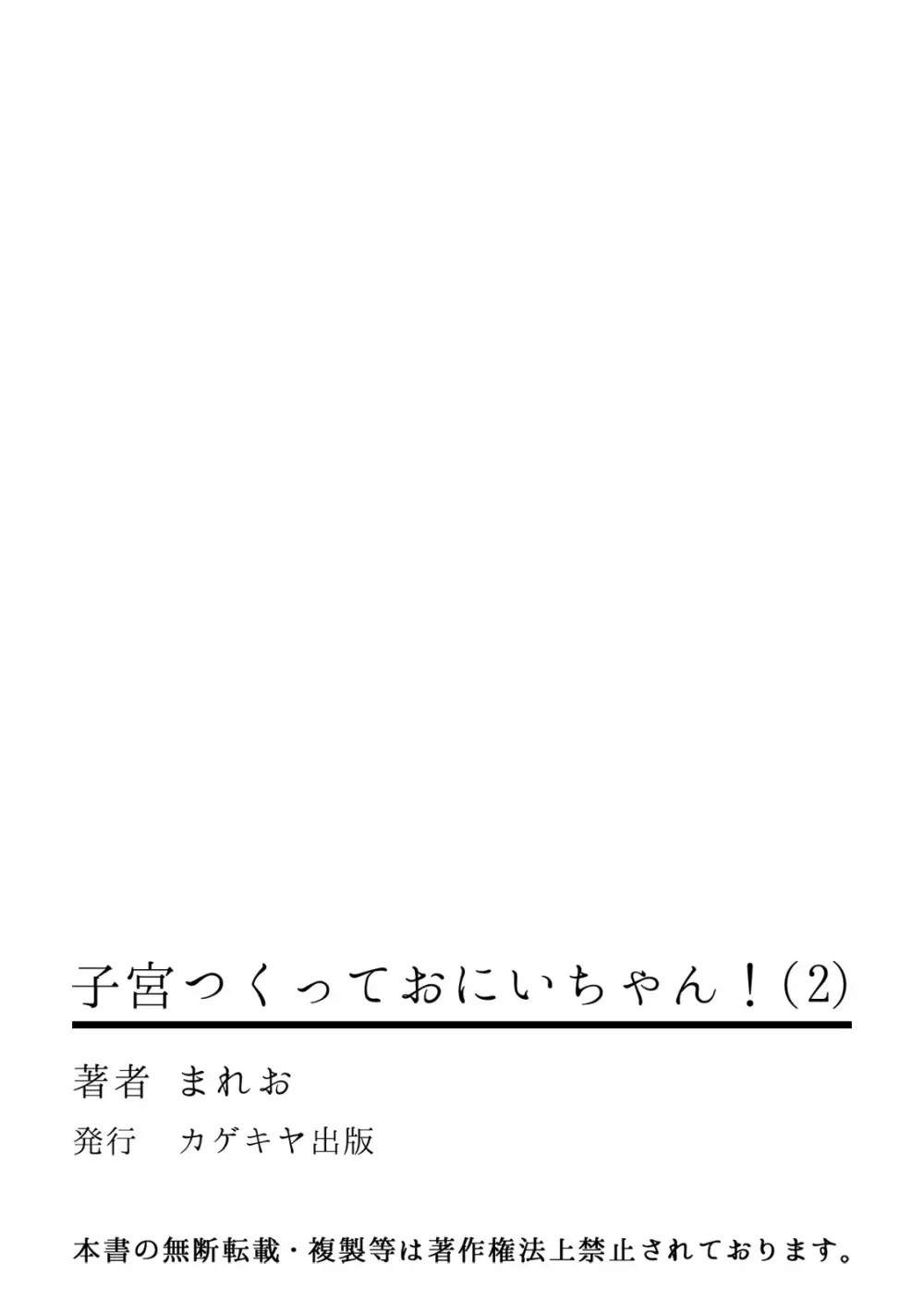 子宮つくっておにいちゃん！(2)

著者　まれお

発行　カゲキヤ出版

本書の無断転載・複製等は著作権法上禁止されております。